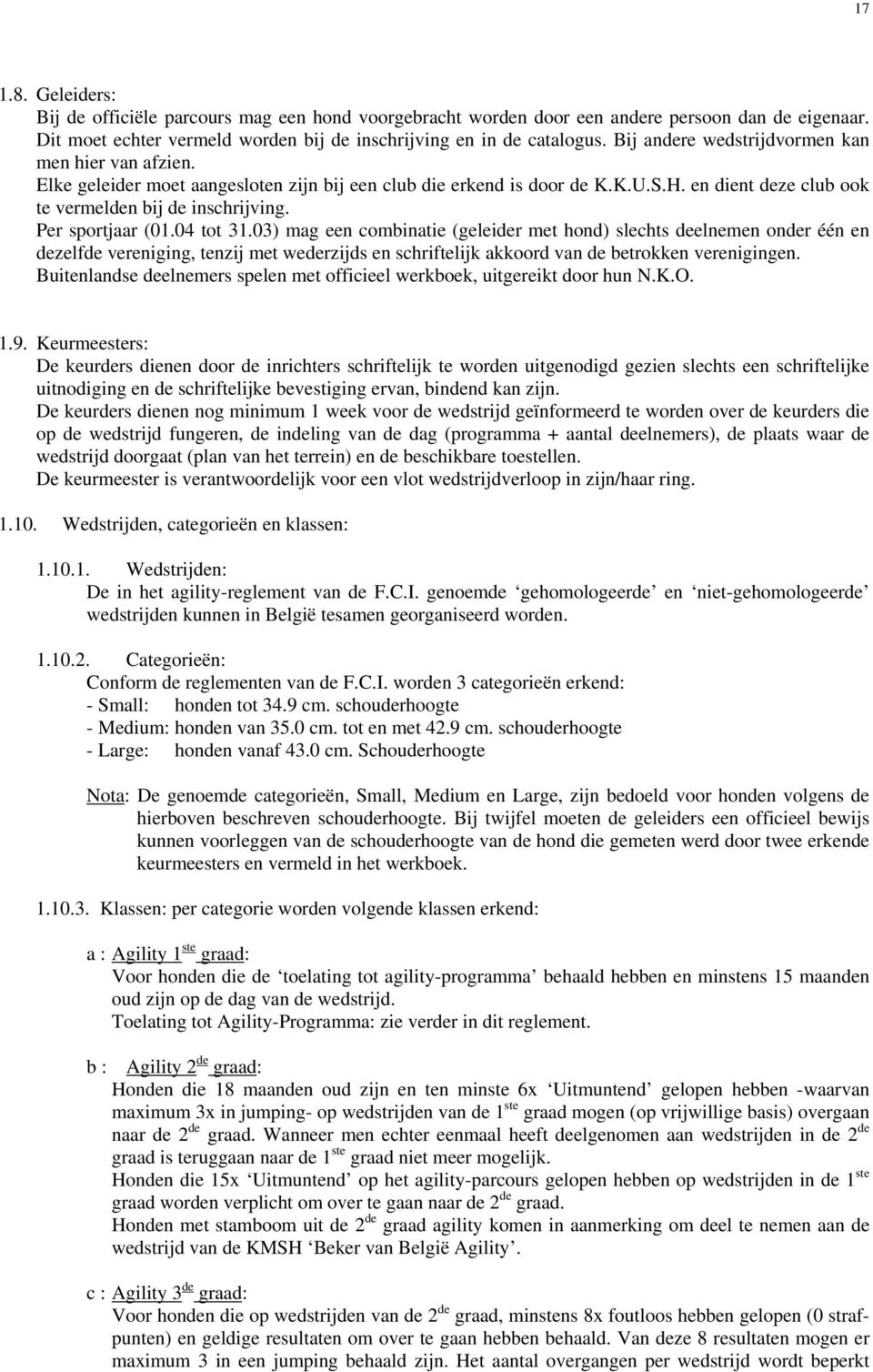 17

1.8. Geleiders:
Bij de officiële parcours mag een hond voorgebracht worden door een andere persoon dan de eigenaar. Dit moet echter vermeld worden bij de inschrijving en in de catalogus. Bij andere wedstrijdvormen kan men hier van afzien.
Elke geleider moet aangesloten zijn bij een club die erkend is door de K.K.U.S.H. en dient deze club ook te vermelden bij de inschrijving.
Per sportjaar (01.04 tot 31.03) mag een combinatie (geleider met hond) slechts deelnemen onder één en dezelfde vereniging, tenzij met wederzijds en schriftelijk akkoord van de betrokken verenigingen.
Buitenlandse deelnemers spelen met officieel werkboek, uitgereikt door hun N.K.O.

1.9. Keurmeesters:
De keurders dienen door de inrichters schriftelijk te worden uitgenodigd gezien slechts een schriftelijke uitnodiging en de schriftelijke bevestiging ervan, bindend kan zijn.
De keurders dienen nog minimum 1 week voor de wedstrijd geïnformeerd te worden over de keurders die op de wedstrijd fungeren, de indeling van de dag (programma + aantal deelnemers), de plaats waar de wedstrijd doorgaat (plan van het terrein) en de beschikbare toestellen.
De keurmeester is verantwoordelijk voor een vlot wedstrijdverloop in zijn/haar ring.

1.10. Wedstrijden, categorieën en klassen:

1.10.1. Wedstrijden:
De in het agility-reglement van de F.C.I. genoemde ‘gehomologeerde’ en ‘niet-gehomologeerde’ wedstrijden kunnen in België tesamen georganiseerd worden.

1.10.2. Categorieën:
Conform de reglementen van de F.C.I. worden 3 categorieën erkend:
- Small: honden tot 34.9 cm. schouderhoogte
- Medium: honden van 35.0 cm. tot en met 42.9 cm. schouderhoogte
- Large: honden vanaf 43.0 cm. Schouderhoogte

Nota: De genoemde categorieën, Small, Medium en Large, zijn bedoeld voor honden volgens de hierboven beschreven schouderhoogte. Bij twijfel moeten de geleiders een officieel bewijs kunnen voorleggen van de schouderhoogte van de hond die gemeten werd door twee erkende keurmeesters en vermeld in het werkboek.

1.10.3. Klassen: per categorie worden volgende klassen erkend:

a : Agility 1$^{ste}$ graad:
Voor honden die de ‘toelating tot agility-programma’ behaald hebben en minstens 15 maanden oud zijn op de dag van de wedstrijd.
Toelating tot Agility-Programma: zie verder in dit reglement.

b : Agility 2$^{de}$ graad:
Honden die 18 maanden oud zijn en ten minste 6x ‘Uitmuntend’ gelopen hebben -waarvan maximum 3x in jumping- op wedstrijden van de 1$^{ste}$ graad mogen (op vrijwillige basis) overgaan naar de 2$^{de}$ graad. Wanneer men echter eenmaal heeft deelgenomen aan wedstrijden in de 2$^{de}$ graad is teruggaan naar de 1$^{ste}$ graad niet meer mogelijk.
Honden die 15x ‘Uitmuntend’ op het agility-parcours gelopen hebben op wedstrijden in de 1$^{ste}$ graad worden verplicht om over te gaan naar de 2$^{de}$ graad.
Honden met stamboom uit de 2$^{de}$ graad agility komen in aanmerking om deel te nemen aan de wedstrijd van de KMSH ‘Beker van België Agility’.

c : Agility 3$^{de}$ graad:
Voor honden die op wedstrijden van de 2$^{de}$ graad, minstens 8x foutloos hebben gelopen (0 strafpunten) en geldige resultaten om over te gaan hebben behaald. Van deze 8 resultaten mogen er maximum 3 in een jumping behaald zijn. Het aantal overgangen per wedstrijd wordt beperkt